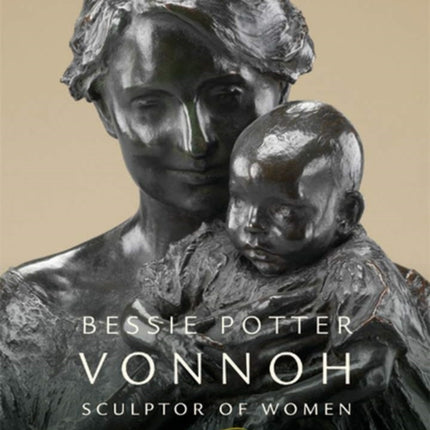 BESSIE POTTER
VONNOH
SCULPTOR OF WOMEN